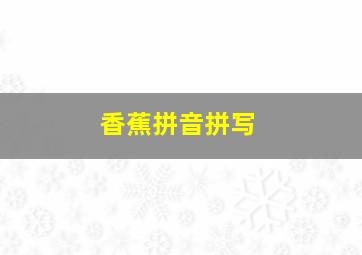 香蕉拼音拼写